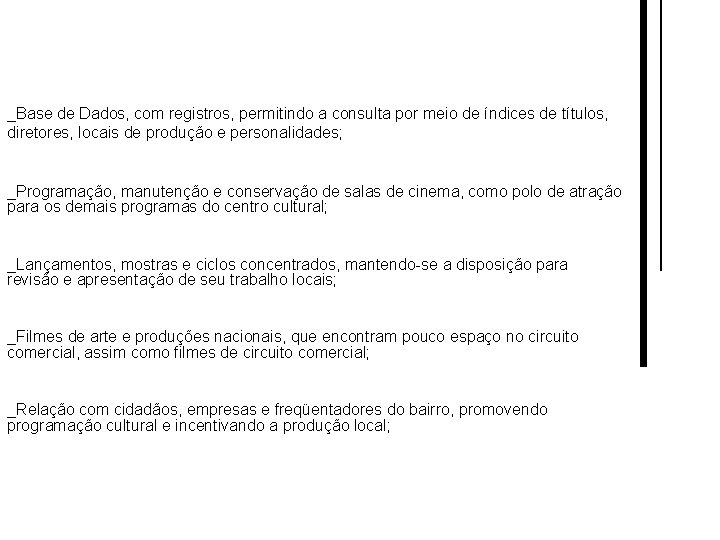 _Base de Dados, com registros, permitindo a consulta por meio de índices de títulos, diretores, locais de produção e personalidades;

_Programação, manutenção e conservação de salas de cinema, como polo de atração para os demais programas do centro cultural;

_Lançamentos, mostras e ciclos concentrados, mantendo-se a disposição para revisão e apresentação de seu trabalho locais;

_Filmes de arte e produções nacionais, que encontram pouco espaço no circuito comercial, assim como filmes de circuito comercial;

_Relação com cidadãos, empresas e freqüentadores do bairro, promovendo programação cultural e incentivando a produção local;